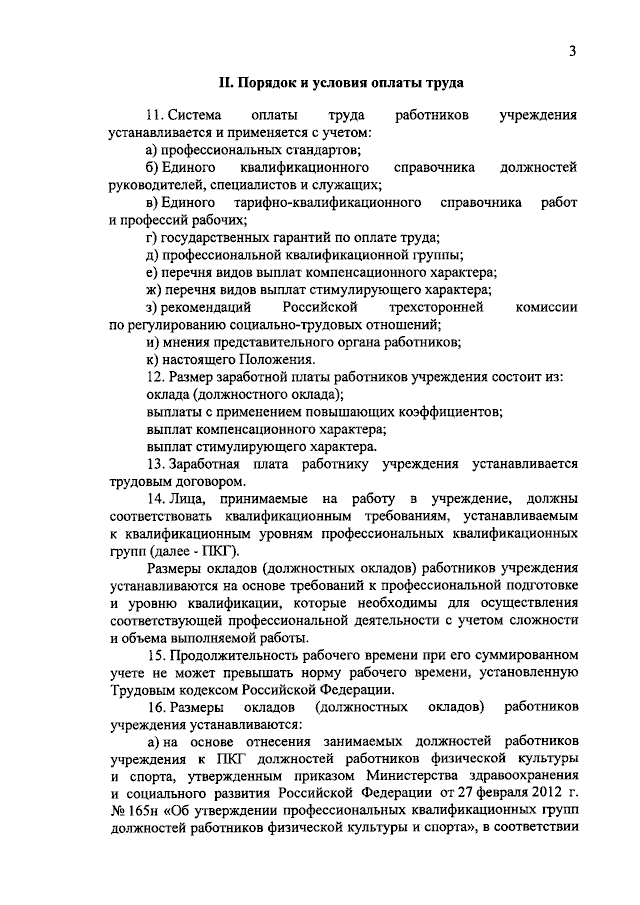 3

II. Порядок и условия оплаты труда

11. Система оплаты труда работников учреждения устанавливается и применяется с учетом:

а) профессиональных стандартов;

б) Единого квалификационного справочника должностей руководителей, специалистов и служащих;

в) Единого тарифно-квалификационного справочника работ и профессий рабочих;

г) государственных гарантий по оплате труда;

д) профессиональной квалификационной группы;

е) перечня видов выплат компенсационного характера;

ж) перечня видов выплат стимулирующего характера;

з) рекомендаций Российской трехсторонней комиссии по регулированию социально-трудовых отношений;

и) мнения представительного органа работников;

к) настоящего Положения.

12. Размер заработной платы работников учреждения состоит из:

оклада (должностного оклада);

выплаты с применением повышающих коэффициентов;

выплат компенсационного характера;

выплат стимулирующего характера.

13. Заработная плата работнику учреждения устанавливается трудовым договором.

14. Лица, принимаемые на работу в учреждение, должны соответствовать квалификационным требованиям, устанавливаемым к квалификационным уровням профессиональных квалификационных групп (далее - ПКГ).

Размеры окладов (должностных окладов) работников учреждения устанавливаются на основе требований к профессиональной подготовке и уровню квалификации, которые необходимы для осуществления соответствующей профессиональной деятельности с учетом сложности и объема выполняемой работы.

15. Продолжительность рабочего времени при его суммированном учете не может превышать норму рабочего времени, установленную Трудовым кодексом Российской Федерации.

16. Размеры окладов (должностных окладов) работников учреждения устанавливаются:

а) на основе отнесения занимаемых должностей работников учреждения к ПКГ должностей работников физической культуры и спорта, утвержденным приказом Министерства здравоохранения и социального развития Российской Федерации от 27 февраля 2012 г. № 165н «Об утверждении профессиональных квалификационных групп должностей работников физической культуры и спорта», в соответствии